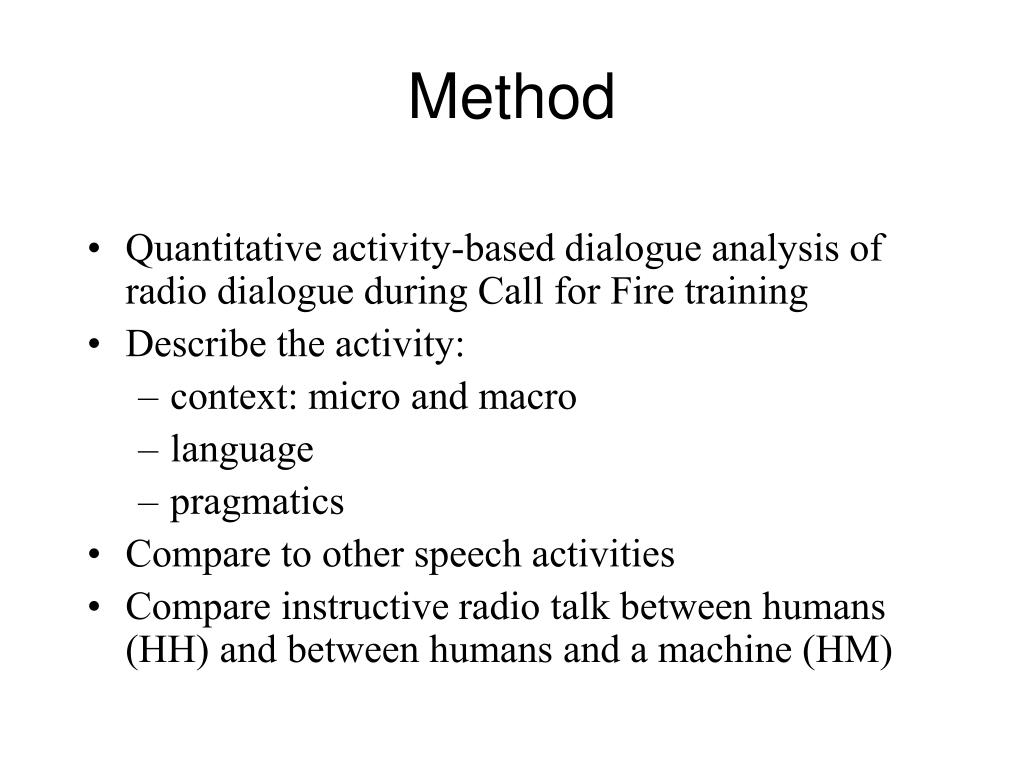 Method

• Quantitative activity-based dialogue analysis of radio dialogue during Call for Fire training
• Describe the activity:
– context: micro and macro
– language
– pragmatics
• Compare to other speech activities
• Compare instructive radio talk between humans (HH) and between humans and a machine (HM)